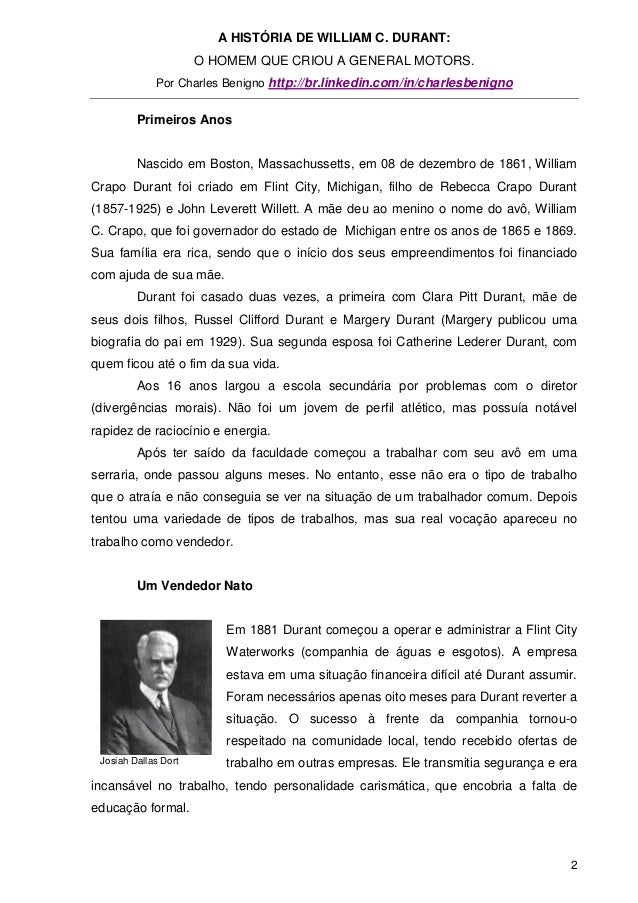 A HISTÓRIA DE WILLIAM C. DURANT:
O HOMEM QUE CRIOU A GENERAL MOTORS.
Por Charles Benigno http://br.linkedin.com/in/charlesbenigno

Primeiros Anos

Nascido em Boston, Massachussetts, em 08 de dezembro de 1861, William Crapo Durant foi criado em Flint City, Michigan, filho de Rebecca Crapo Durant (1857-1925) e John Leverett Willett. A mãe deu ao menino o nome do avô, William C. Crapo, que foi governador do estado de Michigan entre os anos de 1865 e 1869. Sua família era rica, sendo que o início dos seus empreendimentos foi financiado com ajuda de sua mãe.

Durant foi casado duas vezes, a primeira com Clara Pitt Durant, mãe de seus dois filhos, Russel Clifford Durant e Margery Durant (Margery publicou uma biografia do pai em 1929). Sua segunda esposa foi Catherine Lederer Durant, com quem ficou até o fim da sua vida.

Aos 16 anos largou a escola secundária por problemas com o diretor (divergências morais). Não foi um jovem de perfil atlético, mas possuía notável rapidez de raciocínio e energia.

Após ter saído da faculdade começou a trabalhar com seu avô em uma serraria, onde passou alguns meses. No entanto, esse não era o tipo de trabalho que o atraía e não conseguia se ver na situação de um trabalhador comum. Depois tentou uma variedade de tipos de trabalhos, mas sua real vocação apareceu no trabalho como vendedor.

Um Vendedor Nato

Josiah Dallas Dort

Em 1881 Durant começou a operar e administrar a Flint City Waterworks (companhia de águas e esgotos). A empresa estava em uma situação financeira difícil até Durant assumir. Foram necessários apenas oito meses para Durant reverter a situação. O sucesso à frente da companhia tornou-o respeitado na comunidade local, tendo recebido ofertas de trabalho em outras empresas. Ele transmitia segurança e era incansável no trabalho, tendo personalidade carismática, que encobria a falta de educação formal.

2